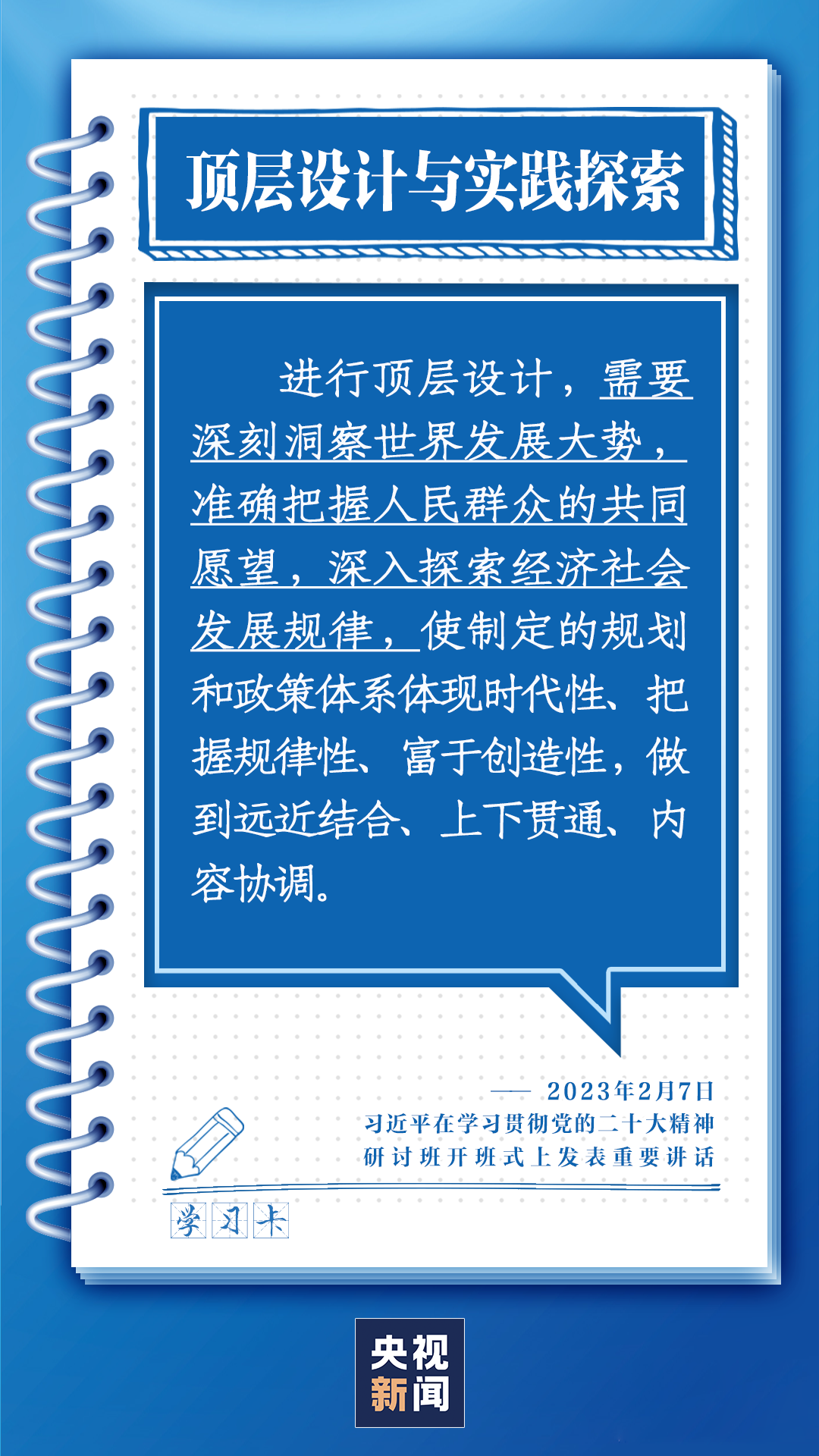 顶层设计与实践探索

进行顶层设计，需要深刻洞察世界发展大势，准确把握人民群众的共同愿望，深入探索经济社会发展规律，使制定的规划和政策体系体现时代性、把握规律性、富于创造性，做到远近结合、上下贯通、内容协调。

—— 2023年2月7日
习近平在学习贯彻党的二十大精神研讨班开班式上发表重要讲话

学习卡

央视新闻